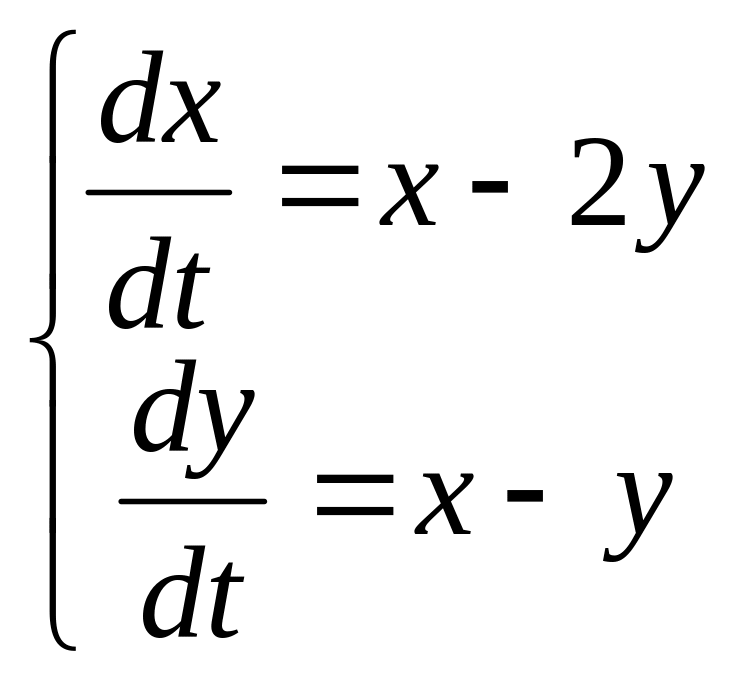 $\begin{cases} \frac{dx}{dt} = x - 2y \\ \frac{dy}{dt} = x - y \end{cases}$